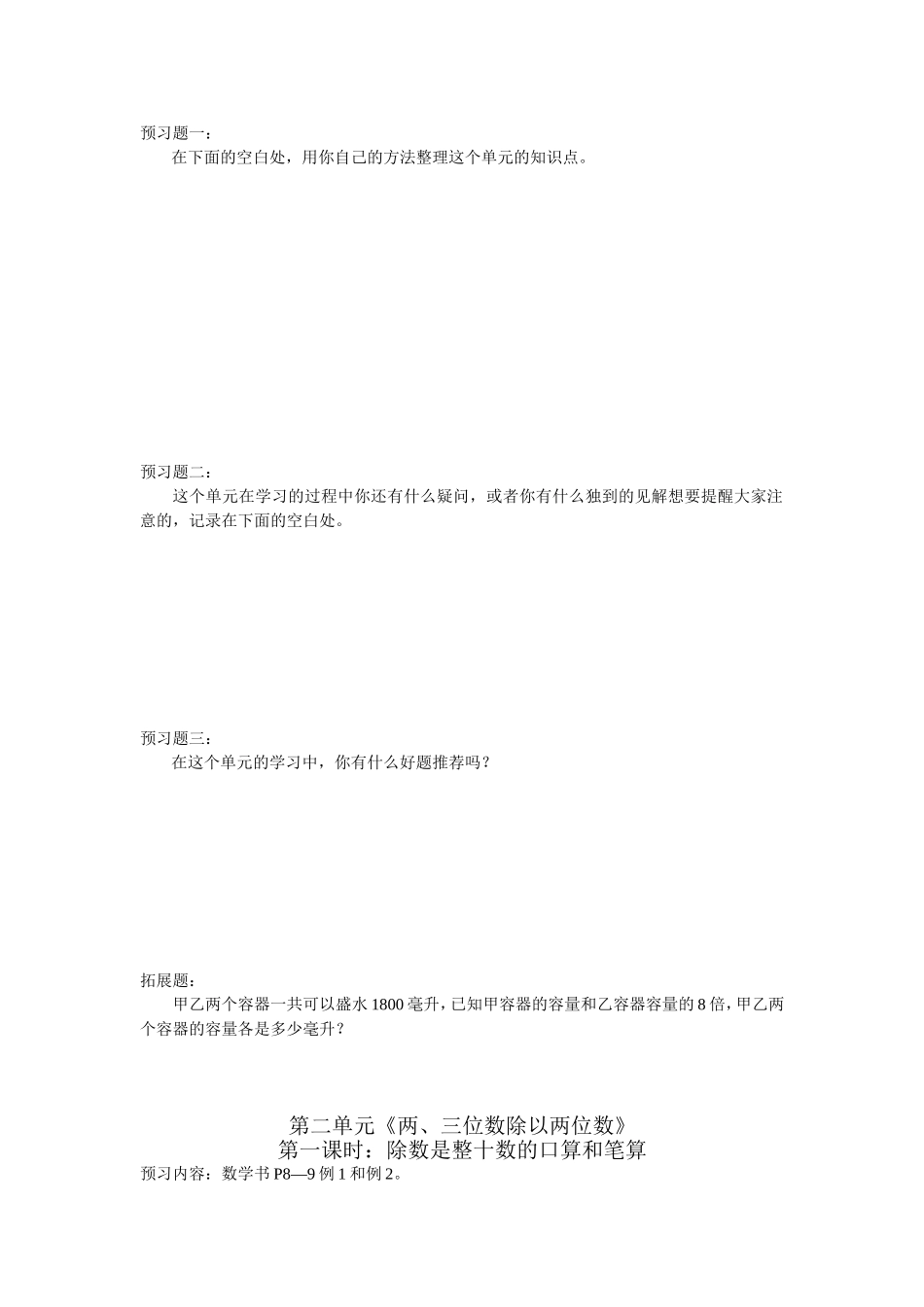 预习题一：

在下面的空白处，用你自己的方法整理这个单元的知识点。

预习题二：

这个单元在学习的过程中你还有什么疑问，或者你有什么独到的见解想要提醒大家注意的，记录在下面的空白处。

预习题三：

在这个单元的学习中，你有什么好题推荐吗？

拓展题：

甲乙两个容器一共可以盛水 1800 毫升，已知甲容器的容量和乙容器容量的 8 倍，甲乙两个容器的容量各是多少毫升？

第二单元《两、三位数除以两位数》
第一课时：除数是整十数的口算和笔算

预习内容：数学书 P8—9 例 1 和例 2。